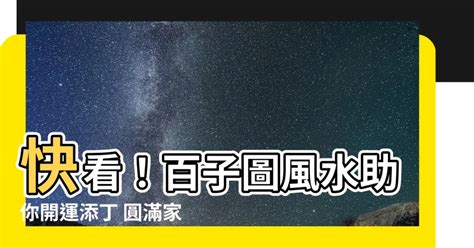 快看！百子圖風水助你開運添丁 圓滿家